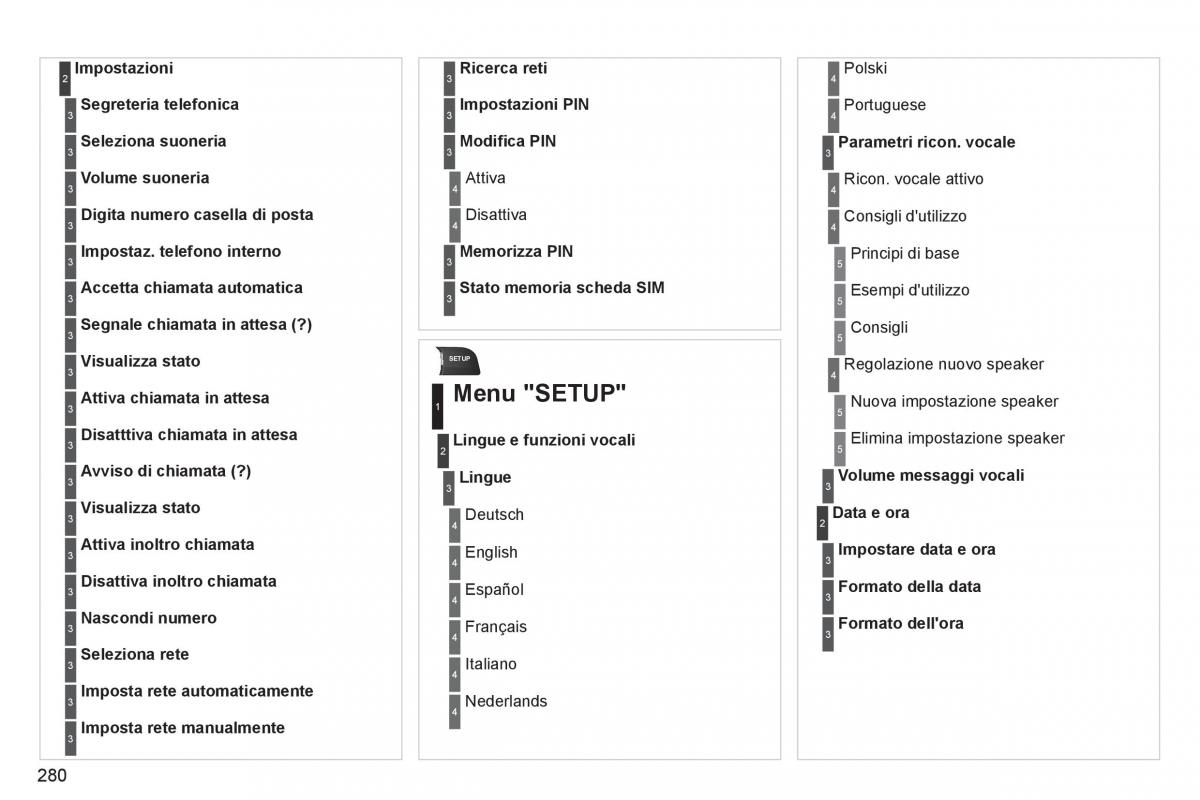 2 Impostazioni
3 Segreteria telefonica
3 Seleziona suoneria
3 Volume suoneria
3 Digita numero casella di posta
3 Impostaz. telefono interno
3 Accetta chiamata automatica
3 Segnale chiamata in attesa (?)
3 Visualizza stato
3 Attiva chiamata in attesa
3 Disatttiva chiamata in attesa
3 Avviso di chiamata (?)
3 Visualizza stato
3 Attiva inoltro chiamata
3 Disattiva inoltro chiamata
3 Nascondi numero
3 Seleziona rete
3 Imposta rete automaticamente
3 Imposta rete manualmente

3 Ricerca reti
3 Impostazioni PIN
3 Modifica PIN
4 Attiva
4 Disattiva
3 Memorizza PIN
3 Stato memoria scheda SIM

SETUP
1 Menu "SETUP"
2 Lingue e funzioni vocali
3 Lingue
4 Deutsch
4 English
4 Español
4 Français
4 Italiano
4 Nederlands

4 Polski
4 Portuguese
3 Parametri ricon. vocale
4 Ricon. vocale attivo
4 Consigli d'utilizzo
5 Principi di base
5 Esempi d'utilizzo
5 Consigli
4 Regolazione nuovo speaker
5 Nuova impostazione speaker
5 Elimina impostazione speaker
3 Volume messaggi vocali
2 Data e ora
3 Impostare data e ora
3 Formato della data
3 Formato dell'ora

280